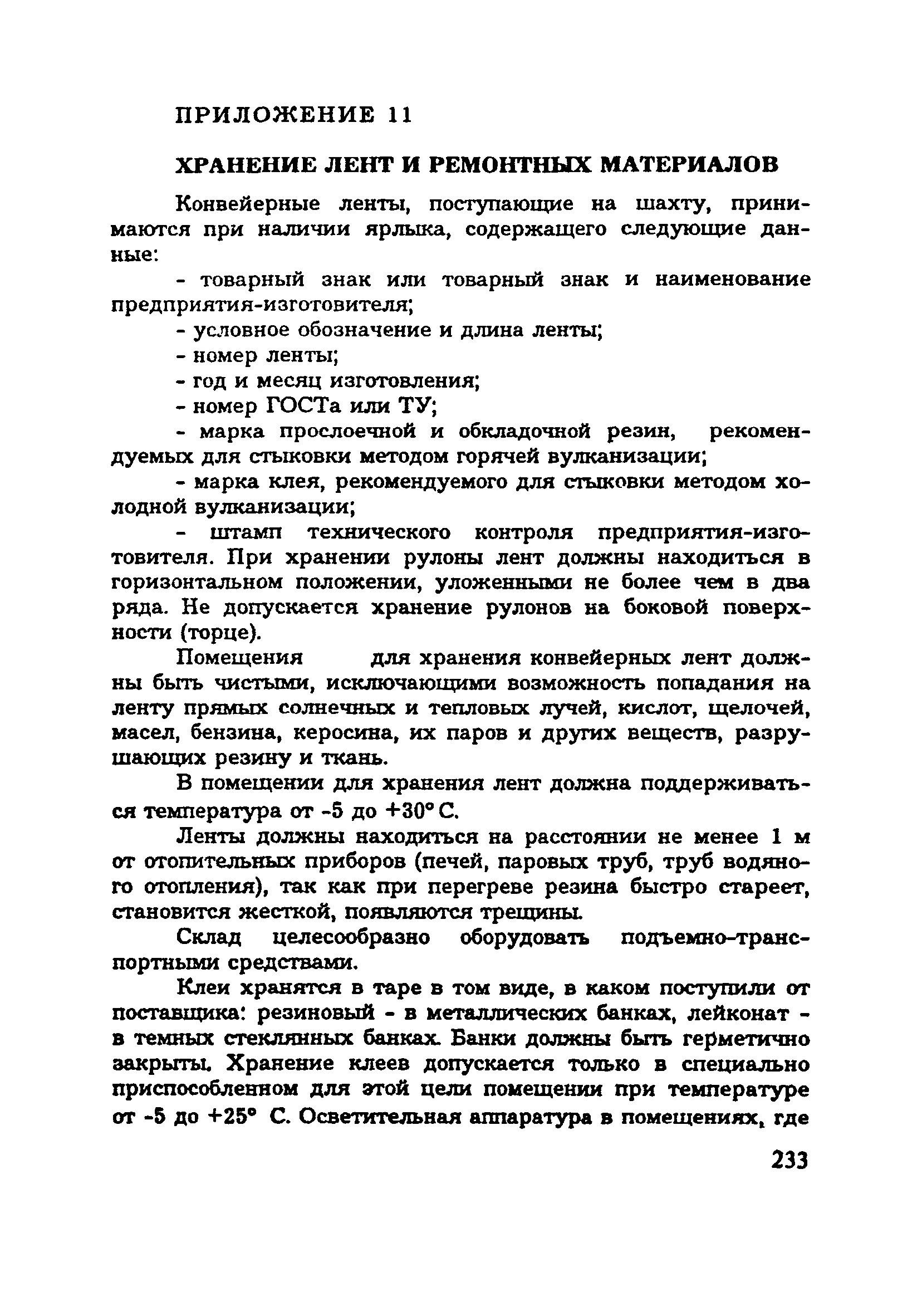 ПРИЛОЖЕНИЕ 11

ХРАНЕНИЕ ЛЕНТ И РЕМОНТНЫХ МАТЕРИАЛОВ

Конвейерные ленты, поступающие на шахту, принимаются при наличии ярлыка, содержащего следующие данные:

- товарный знак или товарный знак и наименование предприятия-изготовителя;

- условное обозначение и длина ленты;

- номер ленты;

- год и месяц изготовления;

- номер ГОСТа или ТУ;

- марка прослоечной и обкладочной резин, рекомендуемых для стыковки методом горячей вулканизации;

- марка клея, рекомендуемого для стыковки методом холодной вулканизации;

- штамп технического контроля предприятия-изготовителя. При хранении рулоны лент должны находиться в горизонтальном положении, уложенными не более чем в два ряда. Не допускается хранение рулонов на боковой поверхности (торце).

Помещения для хранения конвейерных лент должны быть чистыми, исключающими возможность попадания на ленту прямых солнечных и тепловых лучей, кислот, щелочей, масел, бензина, керосина, их паров и других веществ, разрушающих резину и ткань.

В помещении для хранения лент должна поддерживаться температура от -5 до +30° С.

Ленты должны находиться на расстоянии не менее 1 м от отопительных приборов (печей, паровых труб, труб водяного отопления), так как при перегреве резина быстро стареет, становится жесткой, появляются трещины.

Склад целесообразно оборудовать подъемно-транспортными средствами.

Клеи хранятся в таре в том виде, в каком поступили от поставщика: резиновый - в металлических банках, лейконат - в темных стеклянных банках. Банки должны быть герметично закрыты. Хранение клеев допускается только в специально приспособленном для этой цели помещении при температуре от -5 до +25° С. Осветительная аппаратура в помещениях, где

233